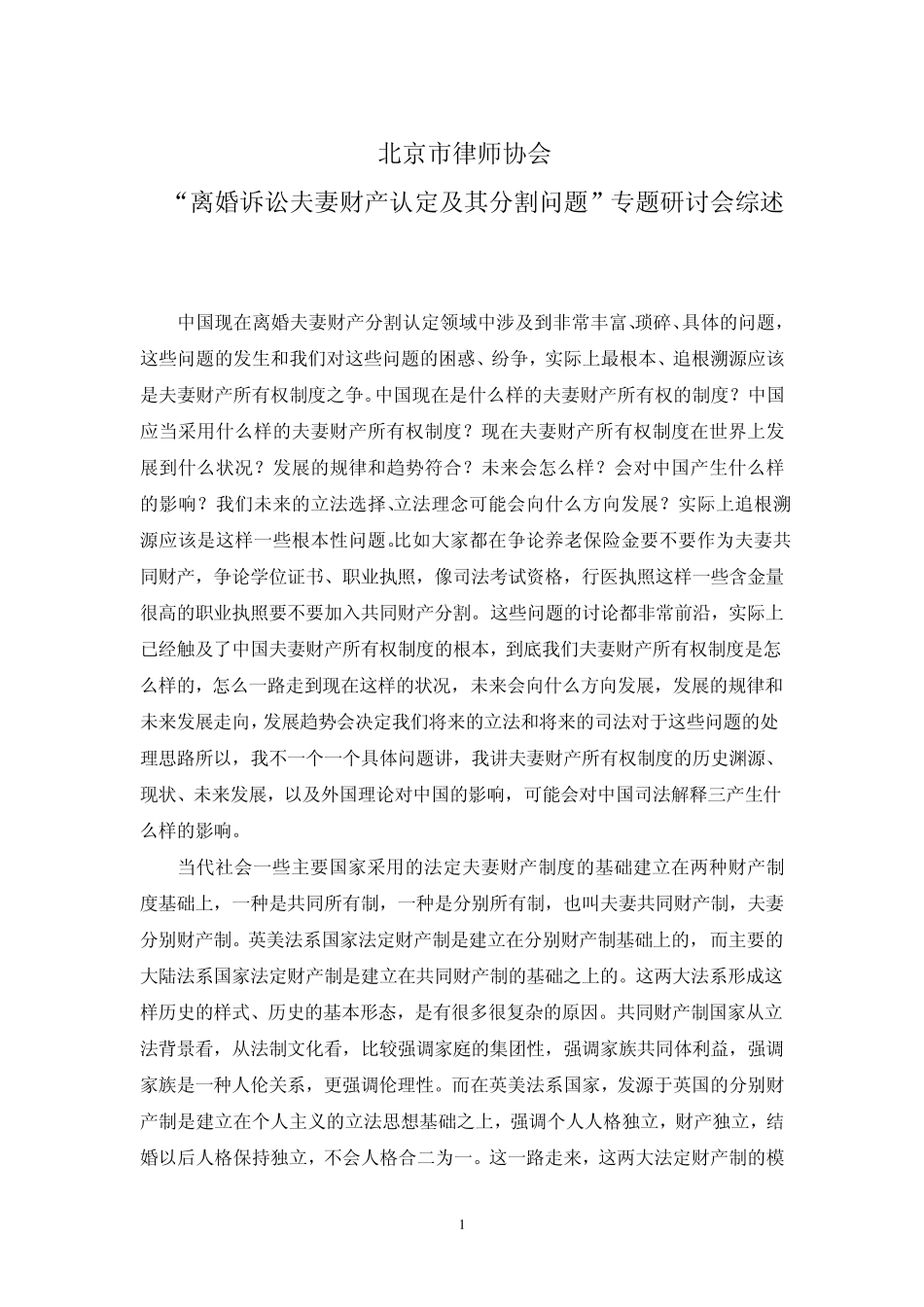 北京市律师协会

“离婚诉讼夫妻财产认定及其分割问题”专题研讨会综述

中国现在离婚夫妻财产分割认定领域中涉及到非常丰富、琐碎、具体的问题，这些问题的发生和我们对这些问题的困惑、纷争，实际上最根本、追根溯源应该是夫妻财产所有权制度之争。中国现在是什么样的夫妻财产所有权的制度？中国应当采用什么样的夫妻财产所有权制度？现在夫妻财产所有权制度在世界上发展到什么状况？发展的规律和趋势符合？未来会怎么样？会对中国产生什么样的影响？我们未来的立法选择、立法理念可能会向什么方向发展？实际上追根溯源应该是这样一些根本性问题。比如大家都在争论养老保险金要不要作为夫妻共同财产，争论学位证书、职业执照，像司法考试资格，行医执照这样一些含金量很高的职业执照要不要加入共同财产分割。这些问题的讨论都非常前沿，实际上已经触及了中国夫妻财产所有权制度的根本，到底我们夫妻财产所有权制度是怎么样的，怎么一路走到现在这样的状况，未来会向什么方向发展，发展的规律和未来发展走向，发展趋势会决定我们将来的立法和将来的司法对于这些问题的处理思路所以，我不一个一个具体问题讲，我讲夫妻财产所有权制度的历史渊源、现状、未来发展，以及外国理论对中国的影响，可能会对中国司法解释三产生什么样的影响。

当代社会一些主要国家采用的法定夫妻财产制度的基础建立在两种财产制度基础上，一种是共同所有制，一种是分别所有制，也叫夫妻共同财产制，夫妻分别财产制。英美法系国家法定财产制是建立在分别财产制基础上的，而主要的大陆法系国家法定财产制是建立在共同财产制的基础之上的。这两大法系形成这样历史的样式、历史的基本形态，是有很多很复杂的原因。共同财产制国家从立法背景看，从法制文化看，比较强调家庭的集团性，强调家族共同体利益，强调家族是一种人伦关系，更强调伦理性。而在英美法系国家，发源于英国的分别财产制是建立在个人主义的立法思想基础之上，强调个人人格独立，财产独立，结婚以后人格保持独立，不会人格合二为一。这一路走来，这两大法定财产制的模

1